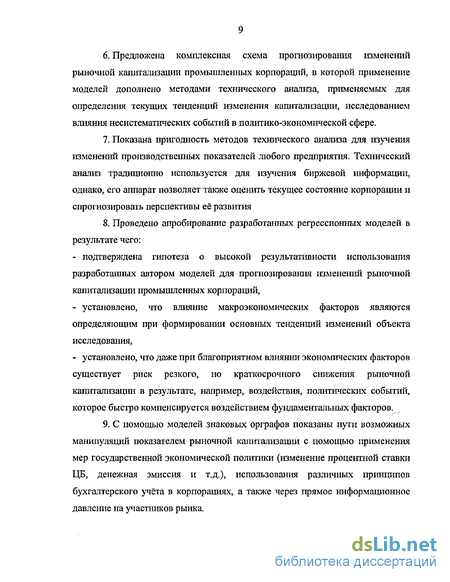 9

6. Предложена комплексная схема прогнозирования изменений рыночной капитализации промышленных корпораций, в которой применение моделей дополнено методами технического анализа, применяемых для определения текущих тенденций изменения капитализации, исследованием влияния несистематических событий в политико-экономической сфере.

7. Показана пригодность методов технического анализа для изучения изменений производственных показателей любого предприятия. Технический анализ традиционно используется для изучения биржевой информации, однако, его аппарат позволяет также оценить текущее состояние корпорации и спрогнозировать перспективы её развития

8. Проведено апробирование разработанных регрессионных моделей в результате чего:

- подтверждена гипотеза о высокой результативности использования разработанных автором моделей для прогнозирования изменений рыночной капитализации промышленных корпораций,

- установлено, что влияние макроэкономических факторов являются определяющим при формировании основных тенденций изменений объекта исследования,

- установлено, что даже при благоприятном влиянии экономических факторов существует риск резкого, но краткосрочного снижения рыночной капитализации в результате, например, воздействия, политических событий, которое быстро компенсируется воздействием фундаментальных факторов.

9. С помощью моделей знаковых орграфов показаны пути возможных манипуляций показателем рыночной капитализации с помощью применения мер государственной экономической политики (изменение процентной ставки ЦБ, денежная эмиссия и т.д.), использования различных принципов бухгалтерского учёта в корпорациях, а также через прямое информационное давление на участников рынка.

dsLib.net
библиотека диссертаций